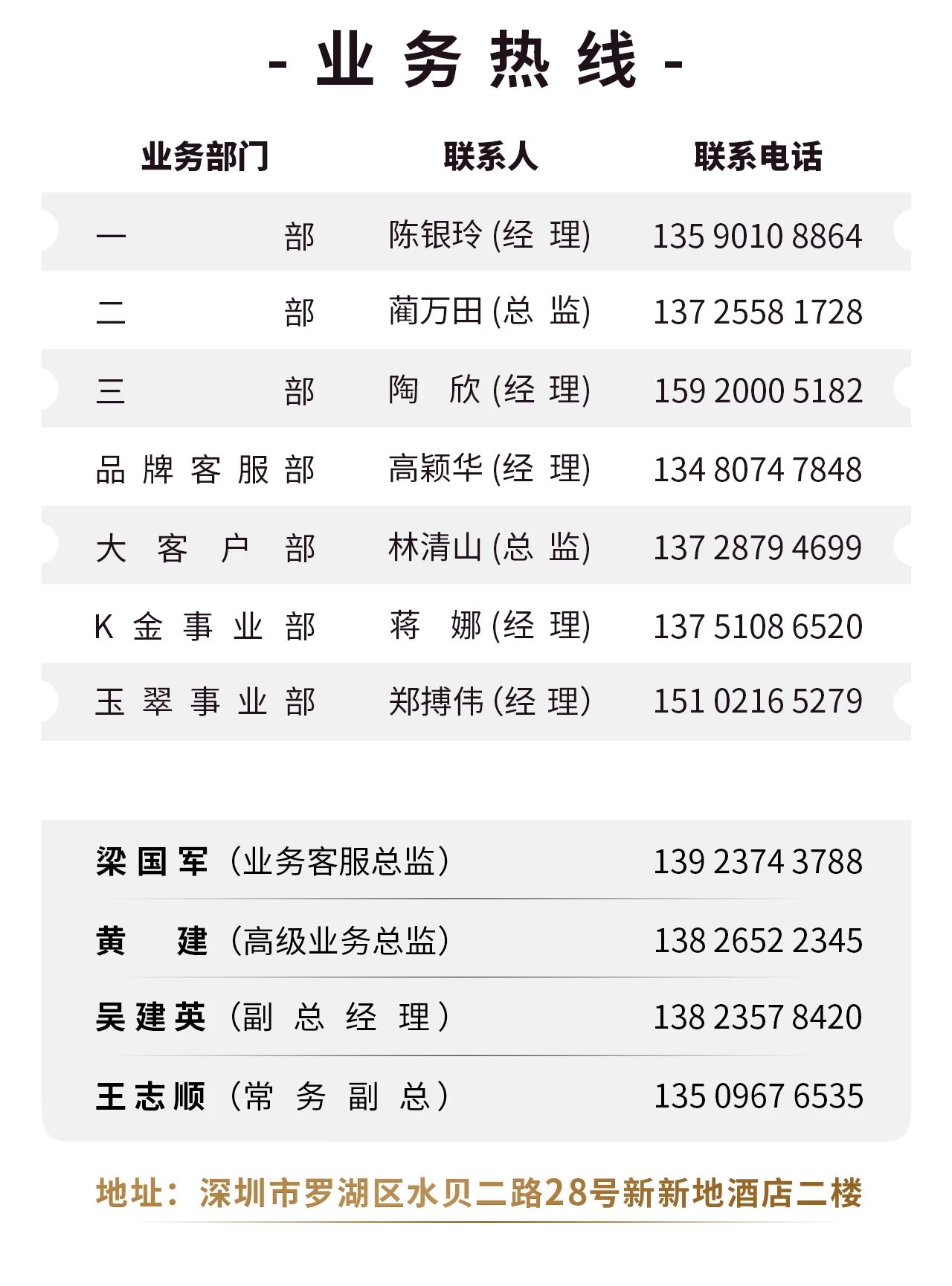 - 业务热线 -

| 业务部门 | 联系人 | 联系电话 |
|---|---|---|
| 一部 | 陈银玲(经理) | 135 9010 8864 |
| 二部 | 蔺万田(总监) | 137 2558 1728 |
| 三部 | 陶欣(经理) | 159 2000 5182 |
| 品牌客服部 | 高颖华(经理) | 134 8074 7848 |
| 大客户部 | 林清山(总监) | 137 2879 4699 |
| K金事业部 | 蒋娜(经理) | 137 5108 6520 |
| 玉翠事业部 | 郑搏伟(经理) | 151 0216 5279 |

梁国军(业务客服总监) 139 2374 3788

黄建(高级业务总监) 138 2652 2345

吴建英(副总经理) 138 2357 8420

王志顺(常务副总) 135 0967 6535

地址:深圳市罗湖区水贝二路28号新新地酒店二楼